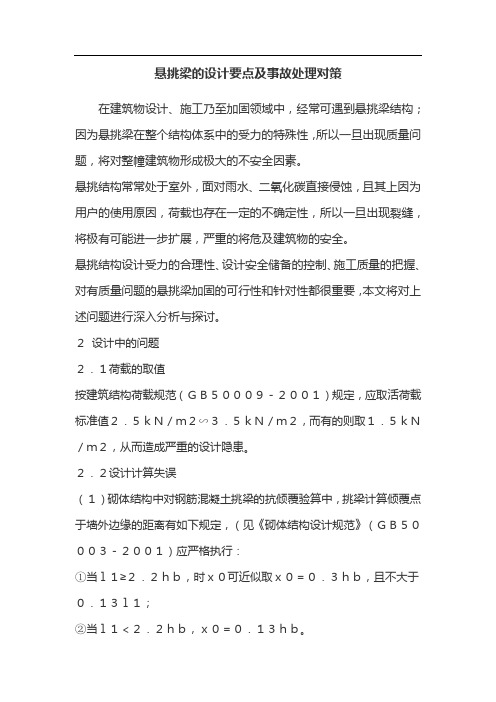 悬挑梁的设计要点及事故处理对策

在建筑物设计、施工乃至加固领域中，经常可遇到悬挑梁结构；因为悬挑梁在整个结构体系中的受力的特殊性，所以一旦出现质量问题，将对整幢建筑物形成极大的不安全因素。

悬挑结构常常处于室外，面对雨水、二氧化碳直接侵蚀，且其上因为用户的使用原因，荷载也存在一定的不确定性，所以一旦出现裂缝，将极有可能进一步扩展，严重的将危及建筑物的安全。

悬挑结构设计受力的合理性、设计安全储备的控制、施工质量的把握、对有质量问题的悬挑梁加固的可行性和针对性都很重要，本文将对上述问题进行深入分析与探讨。

２ 设计中的问题

２．１荷载的取值

按建筑结构荷载规范（ＧＢ５０００９－２００１）规定，应取活荷载标准值２．５ｋＮ／ｍ２∽３．５ｋＮ／ｍ２，而有的则取１．５ｋＮ／ｍ２，从而造成严重的设计隐患。

２．２设计计算失误

（１）砌体结构中对钢筋混凝土挑梁的抗倾覆验算中，挑梁计算倾覆点于墙外边缘的距离有如下规定，（见《砌体结构设计规范》（ＧＢ５０００３－２００１）应严格执行：

①当ｌ１≥２．２ｈｂ，时ｘ０可近似取ｘ０＝０．３ｈｂ，且不大于０．１３ｌ１；

②当ｌ１＜２．２ｈｂ，ｘ０＝０．１３ｈｂ。